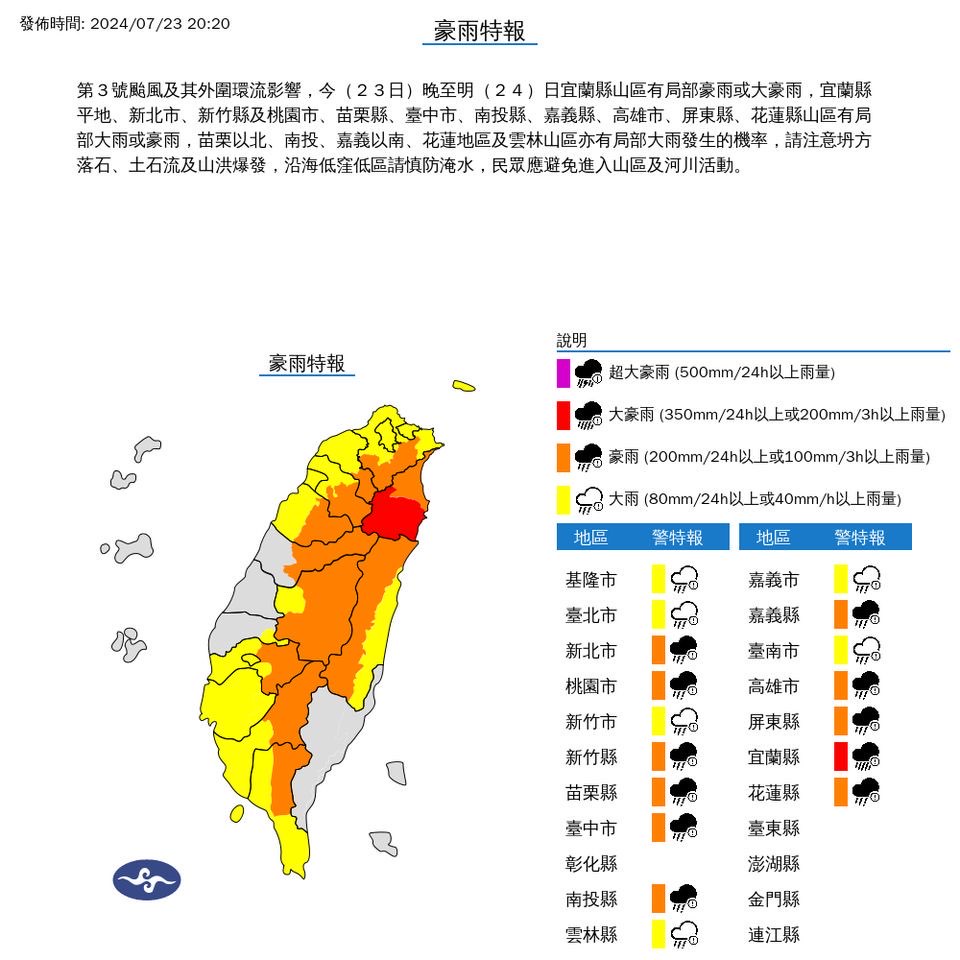 發佈時間: 2024/07/23 20:20

豪雨特報

第３號颱風及其外圍環流影響，今（２３日）晚至明（２４）日宜蘭縣山區有局部豪雨或大豪雨，宜蘭縣平地、新北市、新竹縣及桃園市、苗栗縣、臺中市、南投縣、嘉義縣、高雄市、屏東縣、花蓮縣山區有局部大雨或豪雨，苗栗以北、南投、嘉義以南、花蓮地區及雲林山區亦有局部大雨發生的機率，請注意坍方落石、土石流及山洪爆發，沿海低窪低區請慎防淹水，民眾應避免進入山區及河川活動。

豪雨特報

說明
超大豪雨 (500mm/24h以上雨量)
大豪雨 (350mm/24h以上或200mm/3h以上雨量)
豪雨 (200mm/24h以上或100mm/3h以上雨量)
大雨 (80mm/24h以上或40mm/h以上雨量)

| 地區 | 警特報 |
|---|---|
| 基隆市 | |
| 臺北市 | |
| 新北市 | |
| 桃園市 | |
| 新竹市 | |
| 新竹縣 | |
| 苗栗縣 | |
| 臺中市 | |
| 彰化縣 | |
| 南投縣 | |
| 雲林縣 | |

| 地區 | 警特報 |
|---|---|
| 嘉義市 | |
| 嘉義縣 | |
| 臺南市 | |
| 高雄市 | |
| 屏東縣 | |
| 宜蘭縣 | |
| 花蓮縣 | |
| 臺東縣 | |
| 澎湖縣 | |
| 金門縣 | |
| 連江縣 | |